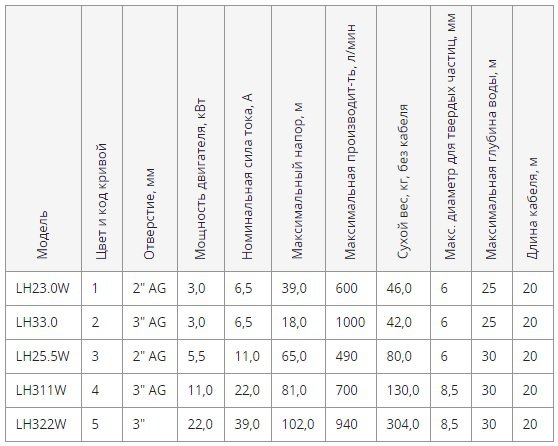 | Модель | Цвет и код кривой | Отверстие, мм | Мощность двигателя, кВт | Номинальная сила тока, А | Максимальный напор, м | Максимальная производит-ть, л/мин | Сухой вес, кг, без кабеля | Макс. диаметр для твердых частиц, мм | Максимальная глубина воды, м | Длина кабеля, м |
|---|---|---|---|---|---|---|---|---|---|---|
| LH23.0W | 1 | 2" AG | 3,0 | 6,5 | 39,0 | 600 | 46,0 | 6 | 25 | 20 |
| LH33.0 | 2 | 3" AG | 3,0 | 6,5 | 18,0 | 1000 | 42,0 | 6 | 25 | 20 |
| LH25.5W | 3 | 2" AG | 5,5 | 11,0 | 65,0 | 490 | 80,0 | 6 | 30 | 20 |
| LH311W | 4 | 3" AG | 11,0 | 22,0 | 81,0 | 700 | 130,0 | 8,5 | 30 | 20 |
| LH322W | 5 | 3" | 22,0 | 39,0 | 102,0 | 940 | 304,0 | 8,5 | 30 | 20 |